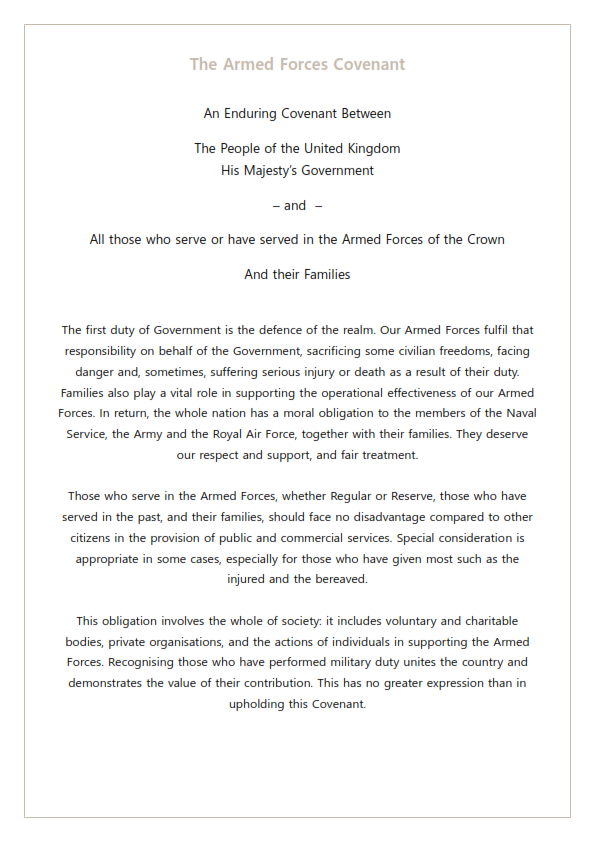 The Armed Forces Covenant

An Enduring Covenant Between

The People of the United Kingdom
His Majesty's Government

– and –

All those who serve or have served in the Armed Forces of the Crown

And their Families

The first duty of Government is the defence of the realm. Our Armed Forces fulfil that responsibility on behalf of the Government, sacrificing some civilian freedoms, facing danger and, sometimes, suffering serious injury or death as a result of their duty. Families also play a vital role in supporting the operational effectiveness of our Armed Forces. In return, the whole nation has a moral obligation to the members of the Naval Service, the Army and the Royal Air Force, together with their families. They deserve our respect and support, and fair treatment.

Those who serve in the Armed Forces, whether Regular or Reserve, those who have served in the past, and their families, should face no disadvantage compared to other citizens in the provision of public and commercial services. Special consideration is appropriate in some cases, especially for those who have given most such as the injured and the bereaved.

This obligation involves the whole of society: it includes voluntary and charitable bodies, private organisations, and the actions of individuals in supporting the Armed Forces. Recognising those who have performed military duty unites the country and demonstrates the value of their contribution. This has no greater expression than in upholding this Covenant.